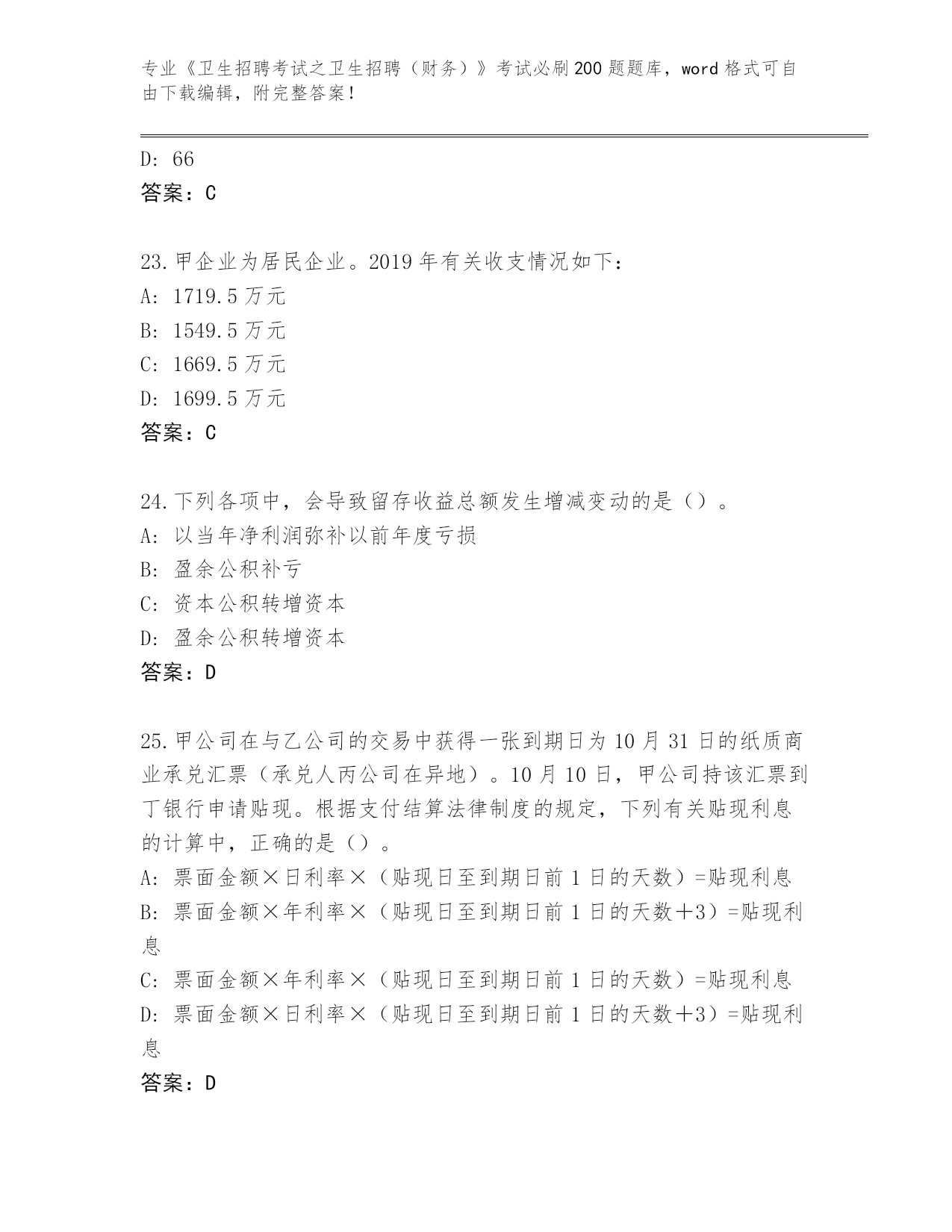 专业《卫生招聘考试之卫生招聘（财务）》考试必刷200题题库，word格式可自由下载编辑，附完整答案！

D: 66

答案：C

23.甲企业为居民企业。2019年有关收支情况如下：

A: 1719.5万元

B: 1549.5万元

C: 1669.5万元

D: 1699.5万元

答案：C

24.下列各项中，会导致留存收益总额发生增减变动的是（）。

A: 以当年净利润弥补以前年度亏损

B: 盈余公积补亏

C: 资本公积转增资本

D: 盈余公积转增资本

答案：D

25.甲公司在与乙公司的交易中获得一张到期日为10月31日的纸质商业承兑汇票（承兑人丙公司在异地）。10月10日，甲公司持该汇票到丁银行申请贴现。根据支付结算法律制度的规定，下列有关贴现利息的计算中，正确的是（）。

A: 票面金额×日利率×（贴现日至到期日前1日的天数）=贴现利息

B: 票面金额×年利率×（贴现日至到期日前1日的天数+3）=贴现利息

C: 票面金额×年利率×（贴现日至到期日前1日的天数）=贴现利息

D: 票面金额×日利率×（贴现日至到期日前1日的天数+3）=贴现利息

答案：D